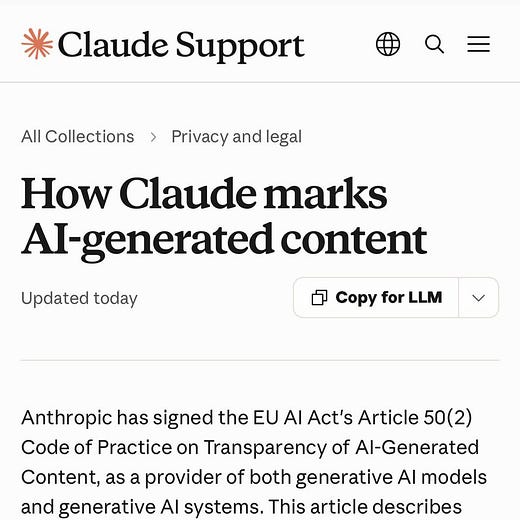 Claude Support

All Collections > Privacy and legal

How Claude marks AI-generated content

Updated today

Copy for LLM

Anthropic has signed the EU AI Act's Article 50(2) Code of Practice on Transparency of AI-Generated Content, as a provider of both generative AI models and generative AI systems. This article describes